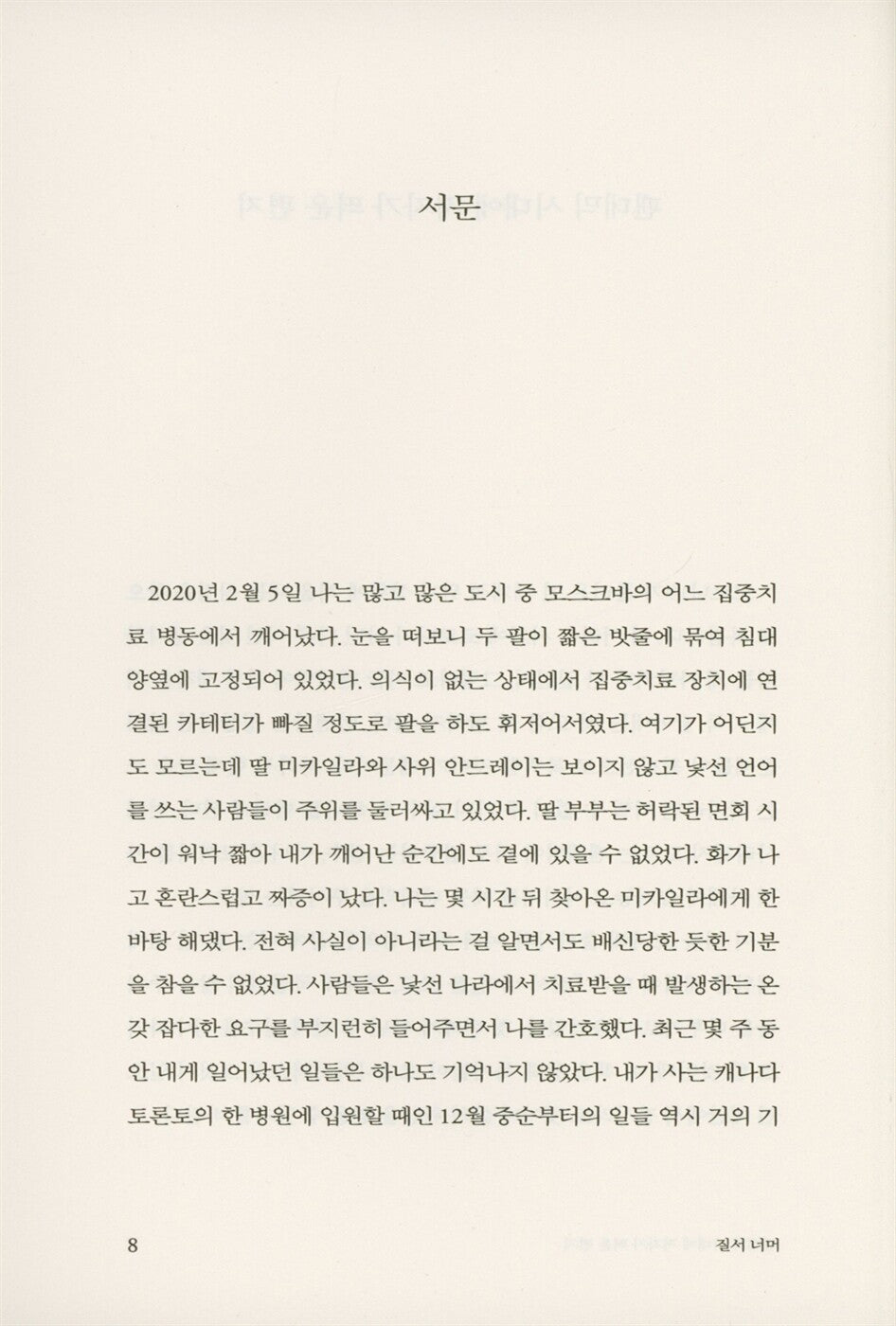 서문

2020년 2월 5일 나는 많고 많은 도시 중 모스크바의 어느 집중치료 병동에서 깨어났다. 눈을 떠보니 두 팔이 짧은 밧줄에 묶여 침대 양옆에 고정되어 있었다. 의식이 없는 상태에서 집중치료 장치에 연결된 카테터가 빠질 정도로 팔을 하도 휘저어서였다. 여기가 어딘지도 모르는데 딸 미카일라와 사위 안드레이는 보이지 않고 낯선 언어를 쓰는 사람들이 주위를 둘러싸고 있었다. 딸 부부는 허락된 면회 시간이 워낙 짧아 내가 깨어난 순간에도 곁에 있을 수 없었다. 화가 나고 혼란스럽고 짜증이 났다. 나는 몇 시간 뒤 찾아온 미카일라에게 한바탕 해댔다. 전혀 사실이 아니라는 걸 알면서도 배신당한 듯한 기분을 참을 수 없었다. 사람들은 낯선 나라에서 치료받을 때 발생하는 온갖 잡다한 요구를 부지런히 들어주면서 나를 간호했다. 최근 몇 주 동안 내게 일어났던 일들은 하나도 기억나지 않았다. 내가 사는 캐나다 토론토의 한 병원에 입원할 때인 12월 중순부터의 일들 역시 거의 기

8

질서 너머